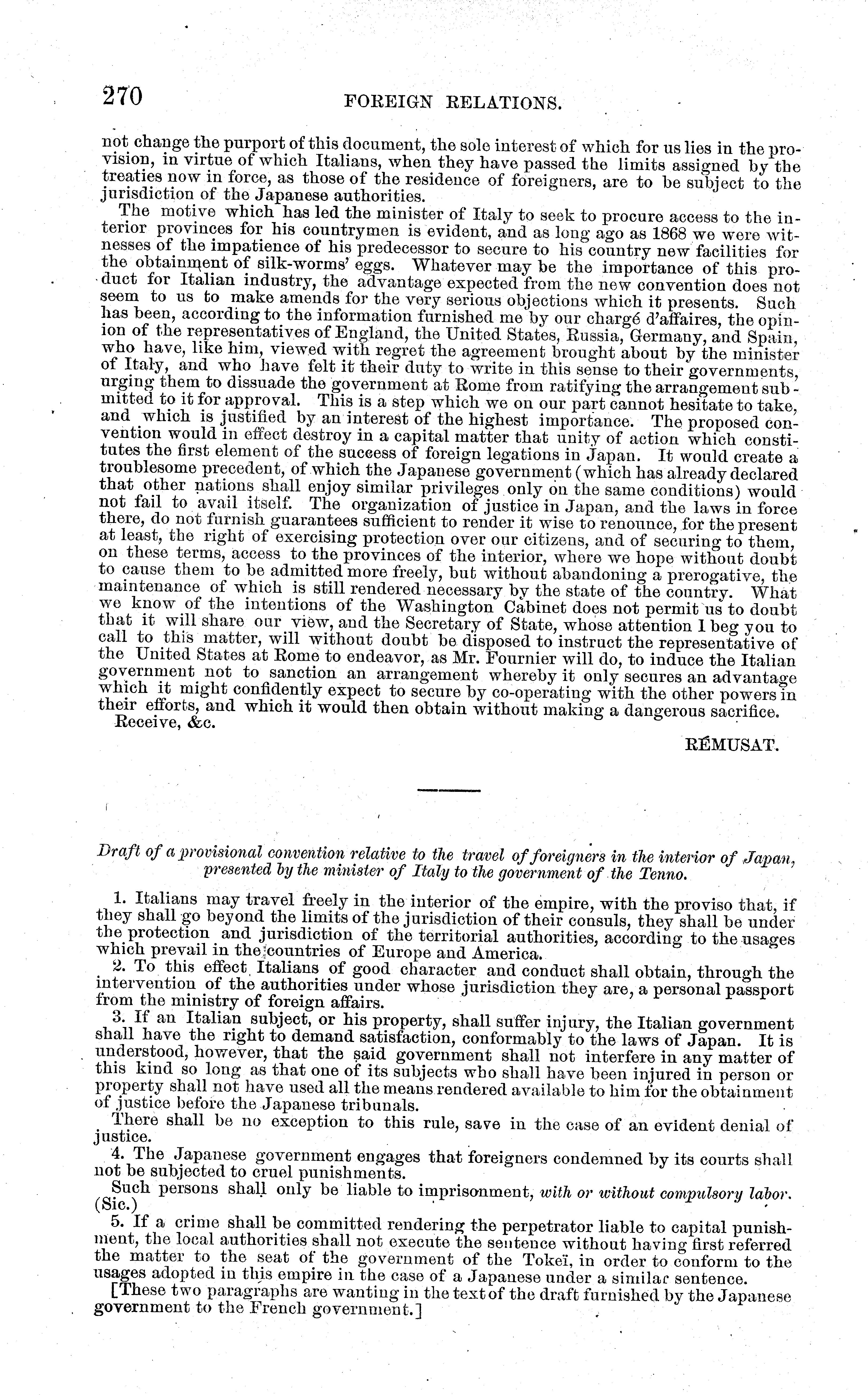 270 FOREIGN RELATIONS.

not change the purport of this document, the sole interest of which for us lies in the provision, in virtue of which Italians, when they have passed the limits assigned by the treaties now in force, as those of the residence of foreigners, are to be subject to the jurisdiction of the Japanese authorities.

The motive which has led the minister of Italy to seek to procure access to the interior provinces for his countrymen is evident, and as long ago as 1868 we were witnesses of the impatience of his predecessor to secure to his country new facilities for the obtainment of silk-worms' eggs. Whatever may be the importance of this product for Italian industry, the advantage expected from the new convention does not seem to us to make amends for the very serious objections which it presents. Such has been, according to the information furnished me by our chargé d'affaires, the opinion of the representatives of England, the United States, Russia, Germany, and Spain, who have, like him, viewed with regret the agreement brought about by the minister of Italy, and who have felt it their duty to write in this sense to their governments, urging them to dissuade the government at Rome from ratifying the arrangement submitted to it for approval. This is a step which we on our part cannot hesitate to take, and which is justified by an interest of the highest importance. The proposed convention would in effect destroy in a capital matter that unity of action which constitutes the first element of the success of foreign legations in Japan. It would create a troublesome precedent, of which the Japanese government (which has already declared that other nations shall enjoy similar privileges only on the same conditions) would not fail to avail itself. The organization of justice in Japan, and the laws in force there, do not furnish guarantees sufficient to render it wise to renounce, for the present at least, the right of exercising protection over our citizens, and of securing to them, on these terms, access to the provinces of the interior, where we hope without doubt to cause them to be admitted more freely, but without abandoning a prerogative, the maintenance of which is still rendered necessary by the state of the country. What we know of the intentions of the Washington Cabinet does not permit us to doubt that it will share our view, and the Secretary of State, whose attention I beg you to call to this matter, will without doubt be disposed to instruct the representative of the United States at Rome to endeavor, as Mr. Fournier will do, to induce the Italian government not to sanction an arrangement whereby it only secures an advantage which it might confidently expect to secure by co-operating with the other powers in their efforts, and which it would then obtain without making a dangerous sacrifice.

Receive, &c.

RÉMUSAT.

Draft of a provisional convention relative to the travel of foreigners in the interior of Japan, presented by the minister of Italy to the government of the Tenno.

1. Italians may travel freely in the interior of the empire, with the proviso that, if they shall go beyond the limits of the jurisdiction of their consuls, they shall be under the protection and jurisdiction of the territorial authorities, according to the usages which prevail in the countries of Europe and America.

2. To this effect Italians of good character and conduct shall obtain, through the intervention of the authorities under whose jurisdiction they are, a personal passport from the ministry of foreign affairs.

3. If an Italian subject, or his property, shall suffer injury, the Italian government shall have the right to demand satisfaction, conformably to the laws of Japan. It is understood, however, that the said government shall not interfere in any matter of this kind so long as that one of its subjects who shall have been injured in person or property shall not have used all the means rendered available to him for the obtainment of justice before the Japanese tribunals.

There shall be no exception to this rule, save in the case of an evident denial of justice.

4. The Japanese government engages that foreigners condemned by its courts shall not be subjected to cruel punishments.

Such persons shall only be liable to imprisonment, with or without compulsory labor. (Sic.)

5. If a crime shall be committed rendering the perpetrator liable to capital punishment, the local authorities shall not execute the sentence without having first referred the matter to the seat of the government of the Tokeï, in order to conform to the usages adopted in this empire in the case of a Japanese under a similar sentence.

[These two paragraphs are wanting in the text of the draft furnished by the Japanese government to the French government.]